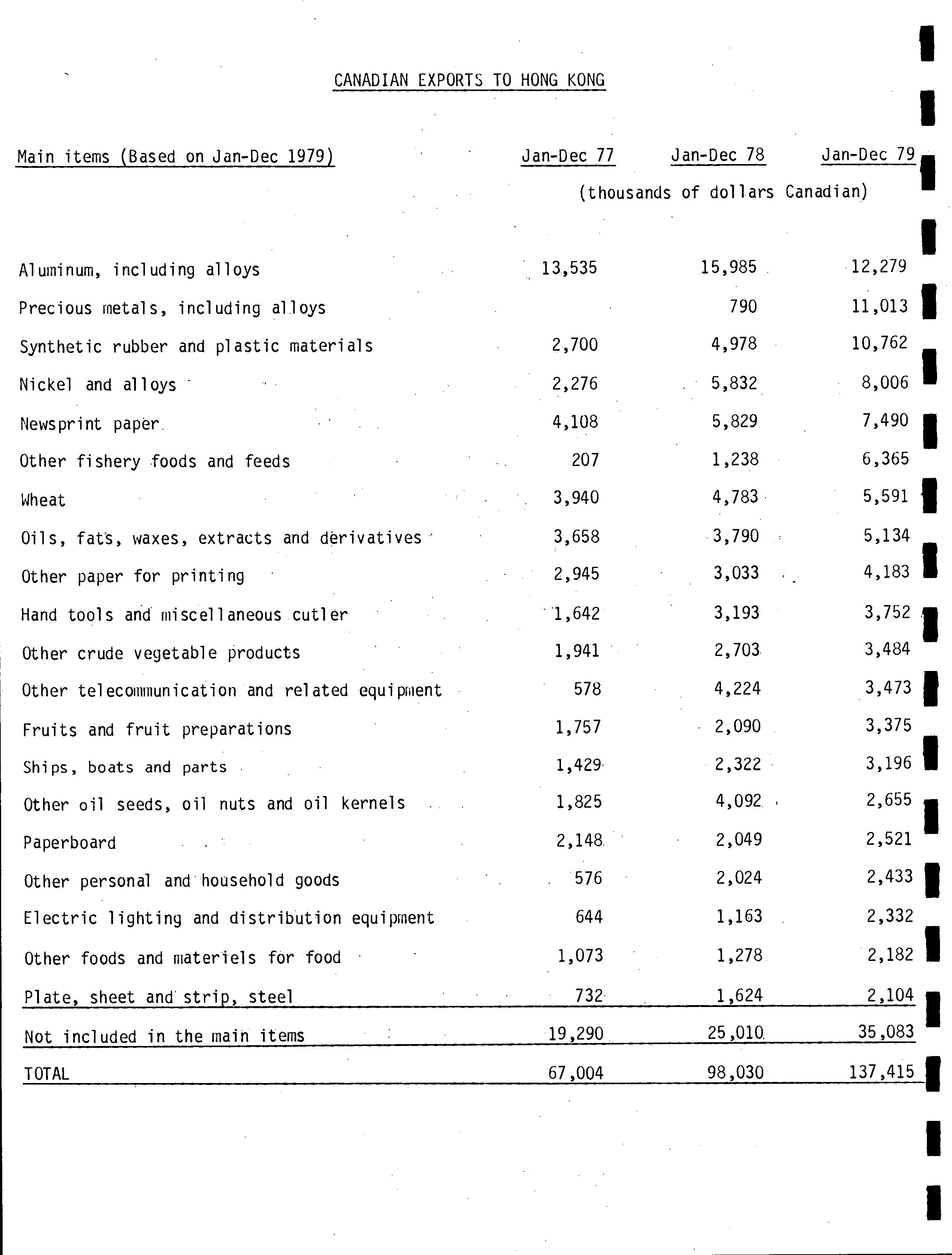 CANADIAN EXPORTS TO HONG KONG

| Main items (Based on Jan-Dec 1979) | Jan-Dec 77 | Jan-Dec 78 | Jan-Dec 79 |
|---|---|---|---|
| | (thousands of dollars Canadian) | | |
| Aluminum, including alloys | 13,535 | 15,985 | 12,279 |
| Precious metals, including alloys | | 790 | 11,013 |
| Synthetic rubber and plastic materials | 2,700 | 4,978 | 10,762 |
| Nickel and alloys | 2,276 | 5,832 | 8,006 |
| Newsprint paper | 4,108 | 5,829 | 7,490 |
| Other fishery foods and feeds | 207 | 1,238 | 6,365 |
| Wheat | 3,940 | 4,783 | 5,591 |
| Oils, fats, waxes, extracts and derivatives | 3,658 | 3,790 | 5,134 |
| Other paper for printing | 2,945 | 3,033 | 4,183 |
| Hand tools and miscellaneous cutler | 1,642 | 3,193 | 3,752 |
| Other crude vegetable products | 1,941 | 2,703 | 3,484 |
| Other telecommunication and related equipment | 578 | 4,224 | 3,473 |
| Fruits and fruit preparations | 1,757 | 2,090 | 3,375 |
| Ships, boats and parts | 1,429 | 2,322 | 3,196 |
| Other oil seeds, oil nuts and oil kernels | 1,825 | 4,092 | 2,655 |
| Paperboard | 2,148 | 2,049 | 2,521 |
| Other personal and household goods | 576 | 2,024 | 2,433 |
| Electric lighting and distribution equipment | 644 | 1,163 | 2,332 |
| Other foods and materiels for food | 1,073 | 1,278 | 2,182 |
| Plate, sheet and strip, steel | 732 | 1,624 | 2,104 |
| Not included in the main items | 19,290 | 25,010 | 35,083 |
| TOTAL | 67,004 | 98,030 | 137,415 |